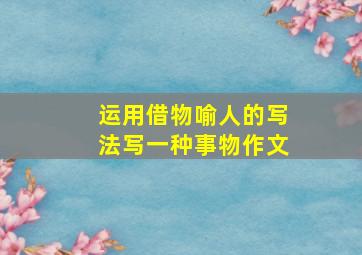 运用借物喻人的写法写一种事物作文